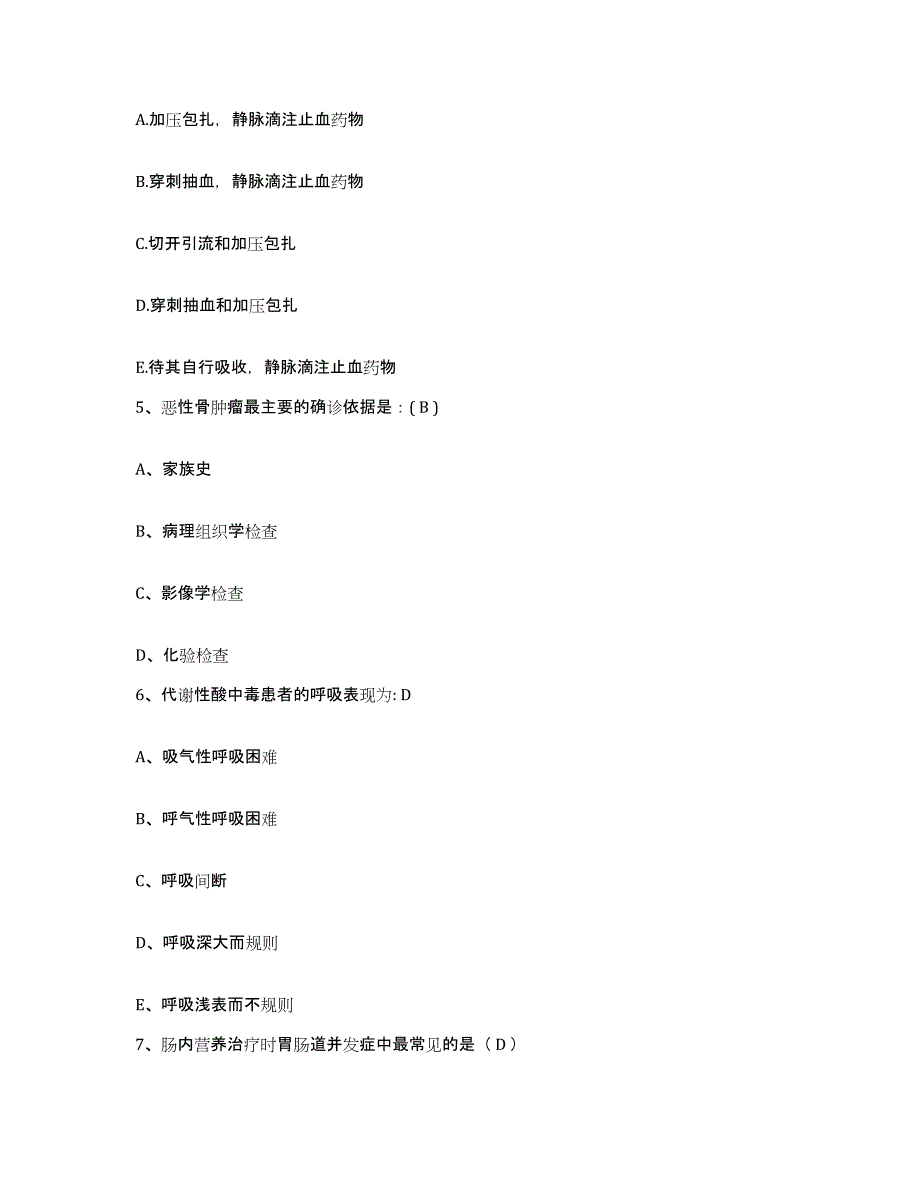 A.加压包扎，静脉滴注止血药物

B.穿刺抽血，静脉滴注止血药物

C.切开引流和加压包扎

D.穿刺抽血和加压包扎

E.待其自行吸收，静脉滴注止血药物

5、恶性骨肿瘤最主要的确诊依据是：( B )

A、家族史

B、病理组织学检查

C、影像学检查

D、化验检查

6、代谢性酸中毒患者的呼吸表现为: D

A、吸气性呼吸困难

B、呼气性呼吸困难

C、呼吸间断

D、呼吸深大而规则

E、呼吸浅表而不规则

7、肠内营养治疗时胃肠道并发症中最常见的是（ D ）